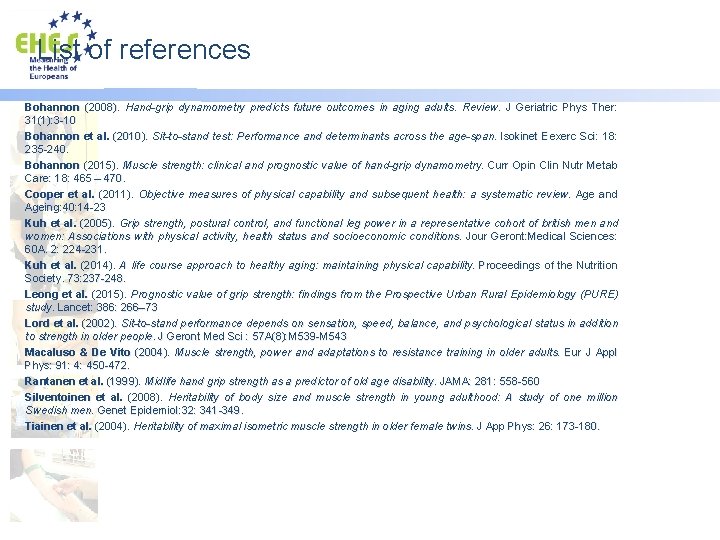 EHES Measuring the Health of Europeans

List of references

Bohannon (2008). Hand-grip dynamometry predicts future outcomes in aging adults. Review. J Geriatric Phys Ther: 31(1):3-10

Bohannon et al. (2010). Sit-to-stand test: Performance and determinants across the age-span. Isokinet Eexerc Sci: 18: 235-240.

Bohannon (2015). Muscle strength: clinical and prognostic value of hand-grip dynamometry. Curr Opin Clin Nutr Metab Care: 18: 465 – 470.

Cooper et al. (2011). Objective measures of physical capability and subsequent health: a systematic review. Age and Ageing:40:14-23

Kuh et al. (2005). Grip strength, postural control, and functional leg power in a representative cohort of british men and women: Associations with physical activity, health status and socioeconomic conditions. Jour Geront:Medical Sciences: 60A. 2: 224-231.

Kuh et al. (2014). A life course approach to healthy aging: maintaining physical capability. Proceedings of the Nutrition Society. 73:237-248.

Leong et al. (2015). Prognostic value of grip strength: findings from the Prospective Urban Rural Epidemiology (PURE) study. Lancet: 386: 266–73

Lord et al. (2002). Sit-to-stand performance depends on sensation, speed, balance, and psychological status in addition to strength in older people. J Geront Med Sci : 57A(8):M539-M543

Macaluso & De Vito (2004). Muscle strength, power and adaptations to resistance training in older adults. Eur J Appl Phys: 91: 4: 450-472.

Rantanen et al. (1999). Midlife hand grip strength as a predictor of old age disability. JAMA: 281: 558-560

Silventoinen et al. (2008). Heritability of body size and muscle strength in young adulthood: A study of one million Swedish men. Genet Epidemiol:32: 341-349.

Tiainen et al. (2004). Heritability of maximal isometric muscle strength in older female twins. J App Phys: 26: 173-180.